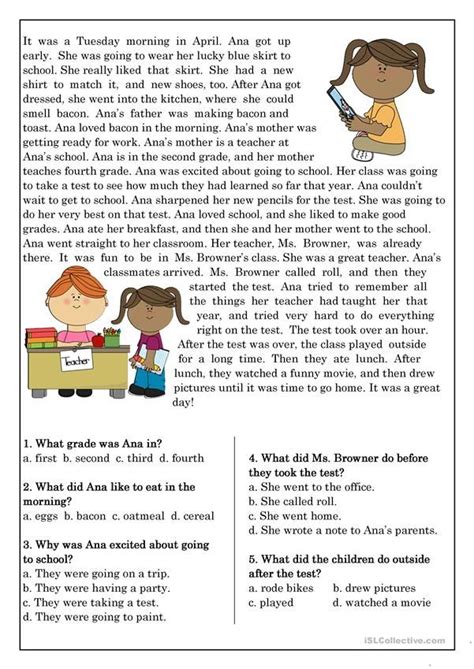 It was a Tuesday morning in April. Ana got up early. She was going to wear her lucky blue skirt to school. She really liked that skirt. She had a new shirt to match it, and new shoes, too. After Ana got dressed, she went into the kitchen, where she could smell bacon. Ana's father was making bacon and toast. Ana loved bacon in the morning. Ana's mother was getting ready for work. Ana's mother is a teacher at Ana's school. Ana is in the second grade, and her mother teaches fourth grade. Ana was excited about going to school. Her class was going to take a test to see how much they had learned so far that year. Ana couldn't wait to get to school. Ana sharpened her new pencils for the test. She was going to do her very best on that test. Ana loved school, and she liked to make good grades. Ana ate her breakfast, and then she and her mother went to the school. Ana went straight to her classroom. Her teacher, Ms. Browner, was already there. It was fun to be in Ms. Browner's class. She was a great teacher. Ana's classmates arrived. Ms. Browner called roll, and then they started the test. Ana tried to remember all the things her teacher had taught her that year, and tried very hard to do everything right on the test. The test took over an hour. After the test was over, the class played outside for a long time. Then they ate lunch. After lunch, they watched a funny movie, and then drew pictures until it was time to go home. It was a great day!

Teacher

1. What grade was Ana in?
a. first b. second c. third d. fourth

2. What did Ana like to eat in the morning?
a. eggs b. bacon c. oatmeal d. cereal

3. Why was Ana excited about going to school?
a. They were going on a trip.
b. They were having a party.
c. They were taking a test.
d. They were going to paint.

4. What did Ms. Browner do before they took the test?
a. She went to the office.
b. She called roll.
c. She went home.
d. She wrote a note to Ana's parents.

5. What did the children do outside after the test?
a. rode bikes b. drew pictures
c. played d. watched a movie

iSLCollective.com